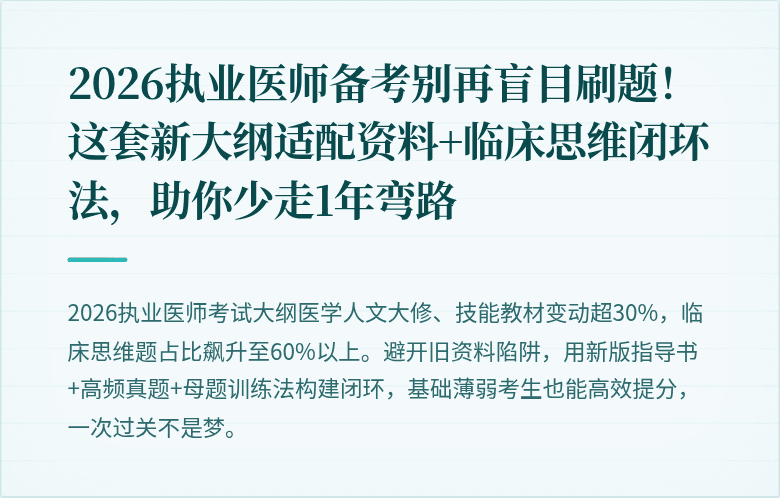 2026执业医师备考别再盲目刷题！这套新大纲适配资料+临床思维闭环法，助你少走1年弯路

2026执业医师考试大纲医学人文大修、技能教材变动超30%，临床思维题占比飙升至60%以上。避开旧资料陷阱，用新版指导书+高频真题+母题训练法构建闭环，基础薄弱考生也能高效提分，一次过关不是梦。